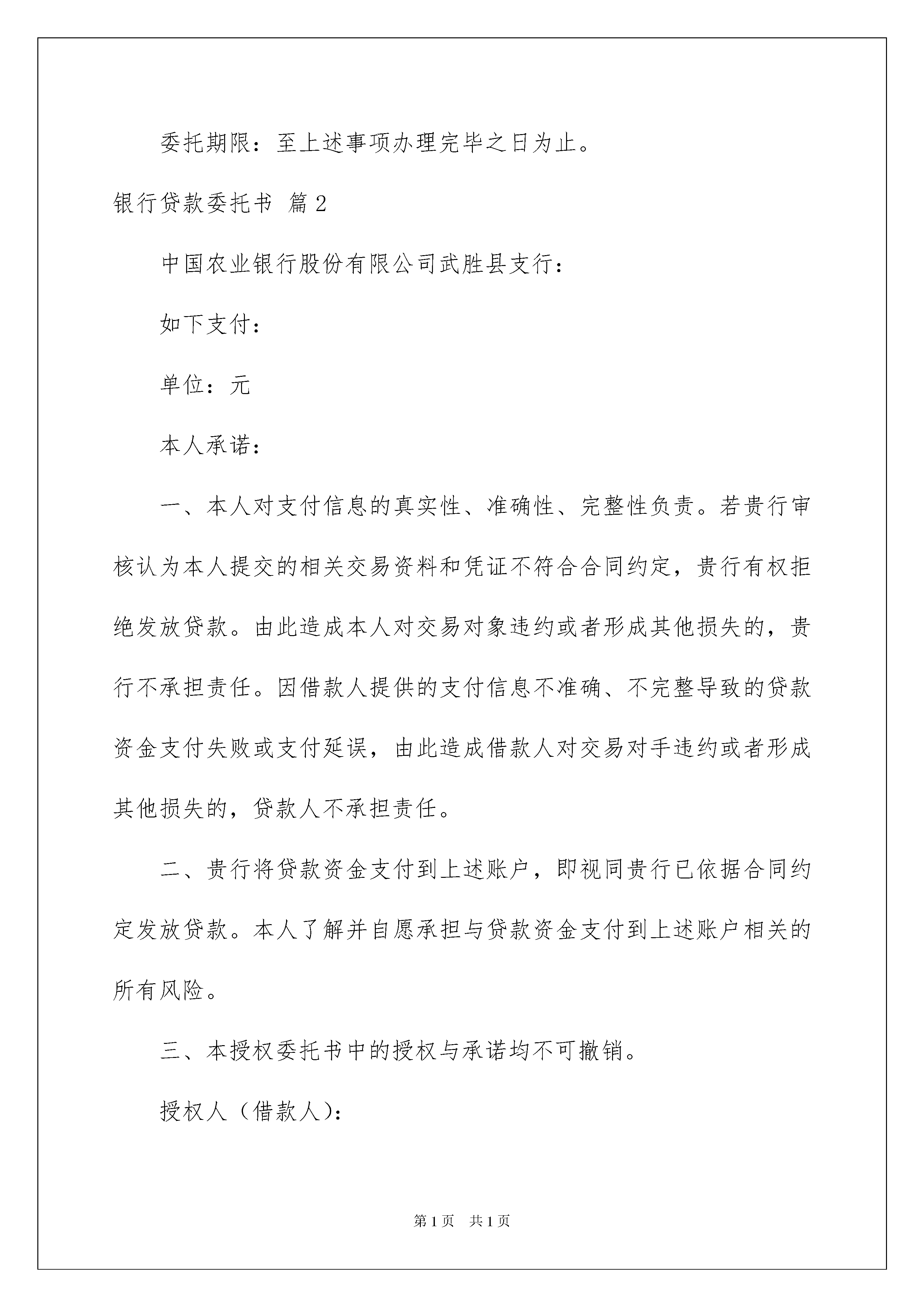 委托期限：至上述事项办理完毕之日为止。

银行贷款委托书 篇2

中国农业银行股份有限公司武胜县支行：

如下支付：

单位：元

本人承诺：

一、本人对支付信息的真实性、准确性、完整性负责。若贵行审核认为本人提交的相关交易资料和凭证不符合合同约定，贵行有权拒绝发放贷款。由此造成本人对交易对象违约或者形成其他损失的，贵行不承担责任。因借款人提供的支付信息不准确、不完整导致的贷款资金支付失败或支付延误，由此造成借款人对交易对手违约或者形成其他损失的，贷款人不承担责任。

二、贵行将贷款资金支付到上述账户，即视同贵行已依据合同约定发放贷款。本人了解并自愿承担与贷款资金支付到上述账户相关的所有风险。

三、本授权委托书中的授权与承诺均不可撤销。

授权人（借款人）：

第1页 共1页